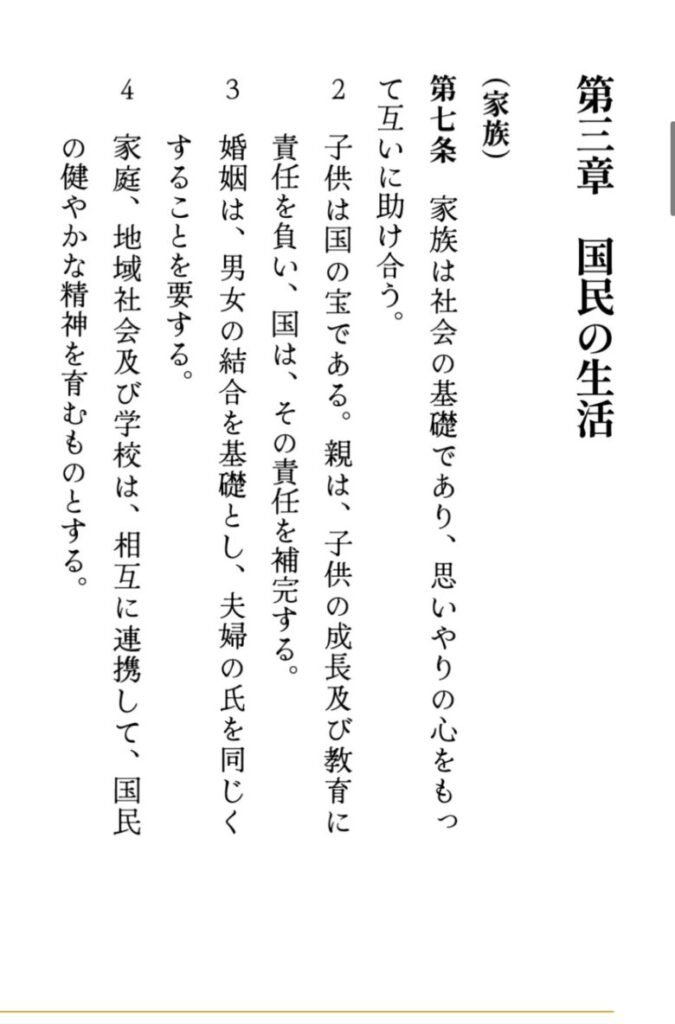 第三章　国民の生活

（家族）

第七条　家族は社会の基礎であり、思いやりの心をもって互いに助け合う。

2　子供は国の宝である。親は、子供の成長及び教育に責任を負い、国は、その責任を補完する。

3　婚姻は、男女の結合を基礎とし、夫婦の氏を同じくすることを要する。

4　家庭、地域社会及び学校は、相互に連携して、国民の健やかな精神を育むものとする。